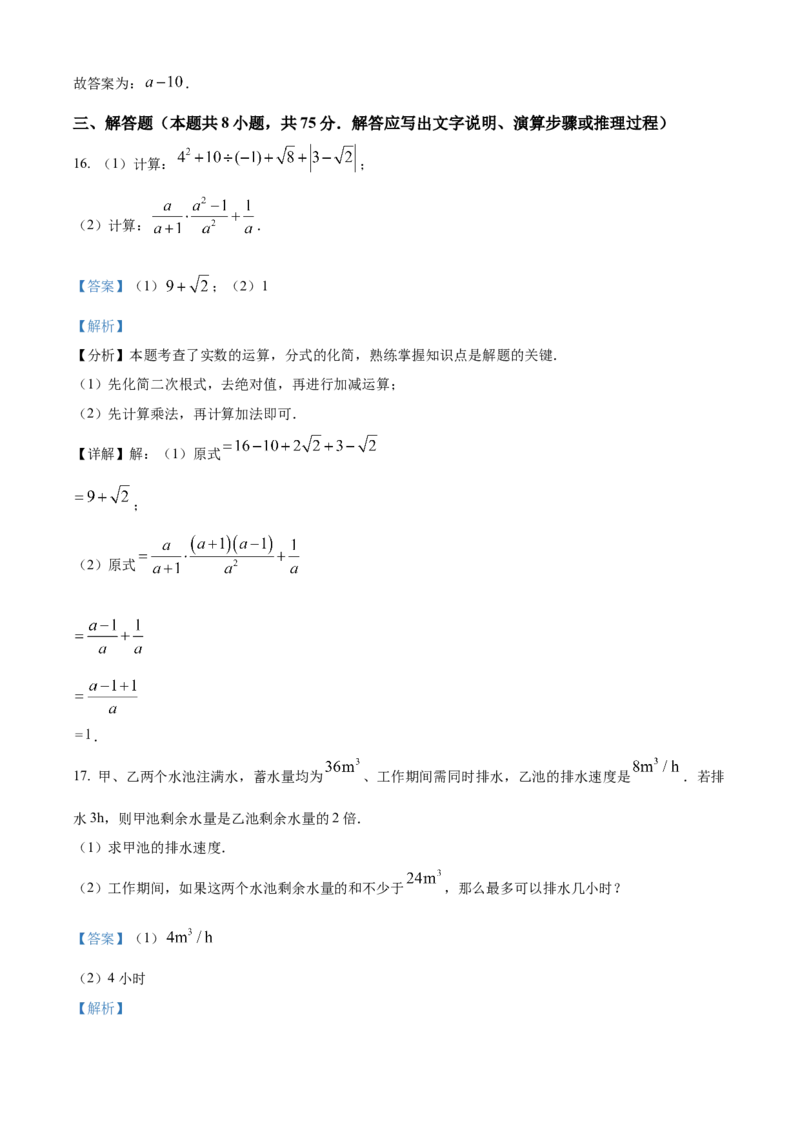 故答案为：$a-10$．

三、解答题（本题共 8 小题，共 75 分．解答应写出文字说明、演算步骤或推理过程）

16. （1）计算：$4^2+10\div(-1)+\sqrt{8}+\left|3-\sqrt{2}\right|$；

（2）计算：$\frac{a}{a+1}\cdot\frac{a^2-1}{a^2}+\frac{1}{a}$．

【答案】（1）$9+\sqrt{2}$；（2）1

【解析】

【分析】本题考查了实数的运算，分式的化简，熟练掌握知识点是解题的关键．

（1）先化简二次根式，去绝对值，再进行加减运算；

（2）先计算乘法，再计算加法即可．

【详解】解：（1）原式$=16-10+2\sqrt{2}+3-\sqrt{2}$

$=9+\sqrt{2}$；

（2）原式$=\frac{a}{a+1}\cdot\frac{(a+1)(a-1)}{a^2}+\frac{1}{a}$

$=\frac{a-1}{a}+\frac{1}{a}$

$=\frac{a-1+1}{a}$

$=1$．

17. 甲、乙两个水池注满水，蓄水量均为$36m^3$、工作期间需同时排水，乙池的排水速度是$8m^3/h$．若排水 3h，则甲池剩余水量是乙池剩余水量的 2 倍．

（1）求甲池的排水速度．

（2）工作期间，如果这两个水池剩余水量的和不少于$24m^3$，那么最多可以排水几小时？

【答案】（1）$4m^3/h$

（2）4 小时

【解析】